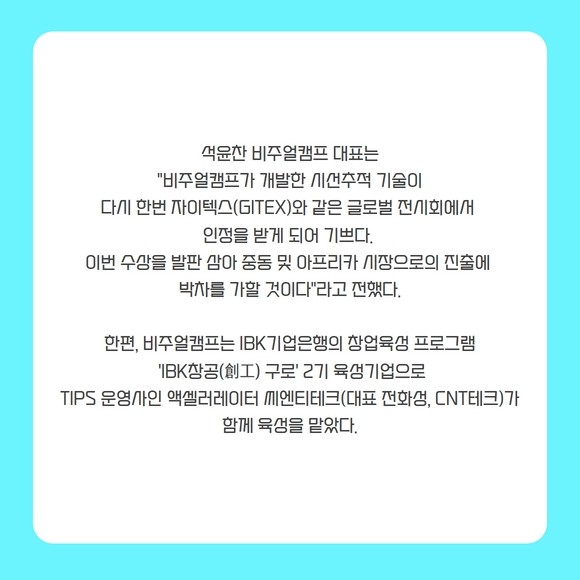 석윤찬 비주얼캠프 대표는
"비주얼캠프가 개발한 시선추적 기술이
다시 한번 자이텍스(GITEX)와 같은 글로벌 전시회에서
인정을 받게 되어 기쁘다.
이번 수상을 발판 삼아 중동 및 아프리카 시장으로의 진출에
박차를 가할 것이다"라고 전했다.

한편, 비주얼캠프는 IBK기업은행의 창업육성 프로그램
'IBK창공(創工) 구로' 2기 육성기업으로
TIPS 운영사인 액셀러레이터 씨엔티테크(대표 전화성, CNT테크)가
함께 육성을 맡았다.